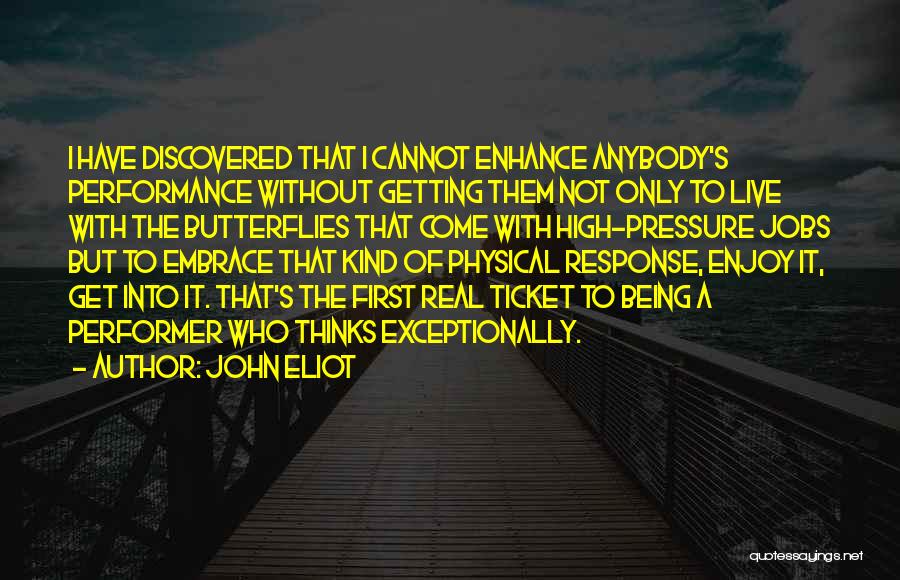 I HAVE DISCOVERED THAT I CANNOT ENHANCE ANYBODY'S PERFORMANCE WITHOUT GETTING THEM NOT ONLY TO LIVE WITH THE BUTTERFLIES THAT COME WITH HIGH-PRESSURE JOBS BUT TO EMBRACE THAT KIND OF PHYSICAL RESPONSE, ENJOY IT, GET INTO IT. THAT'S THE FIRST REAL TICKET TO BEING A PERFORMER WHO THINKS EXCEPTIONALLY.

- AUTHOR: JOHN ELIOT

quotessayings.net